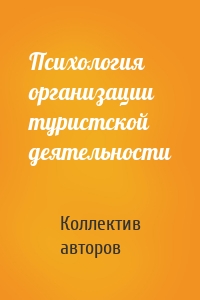 Психология организации туристской деятельности

Коллектив авторов